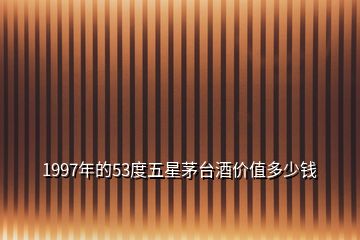 1997年的53度五星茅台酒价值多少钱